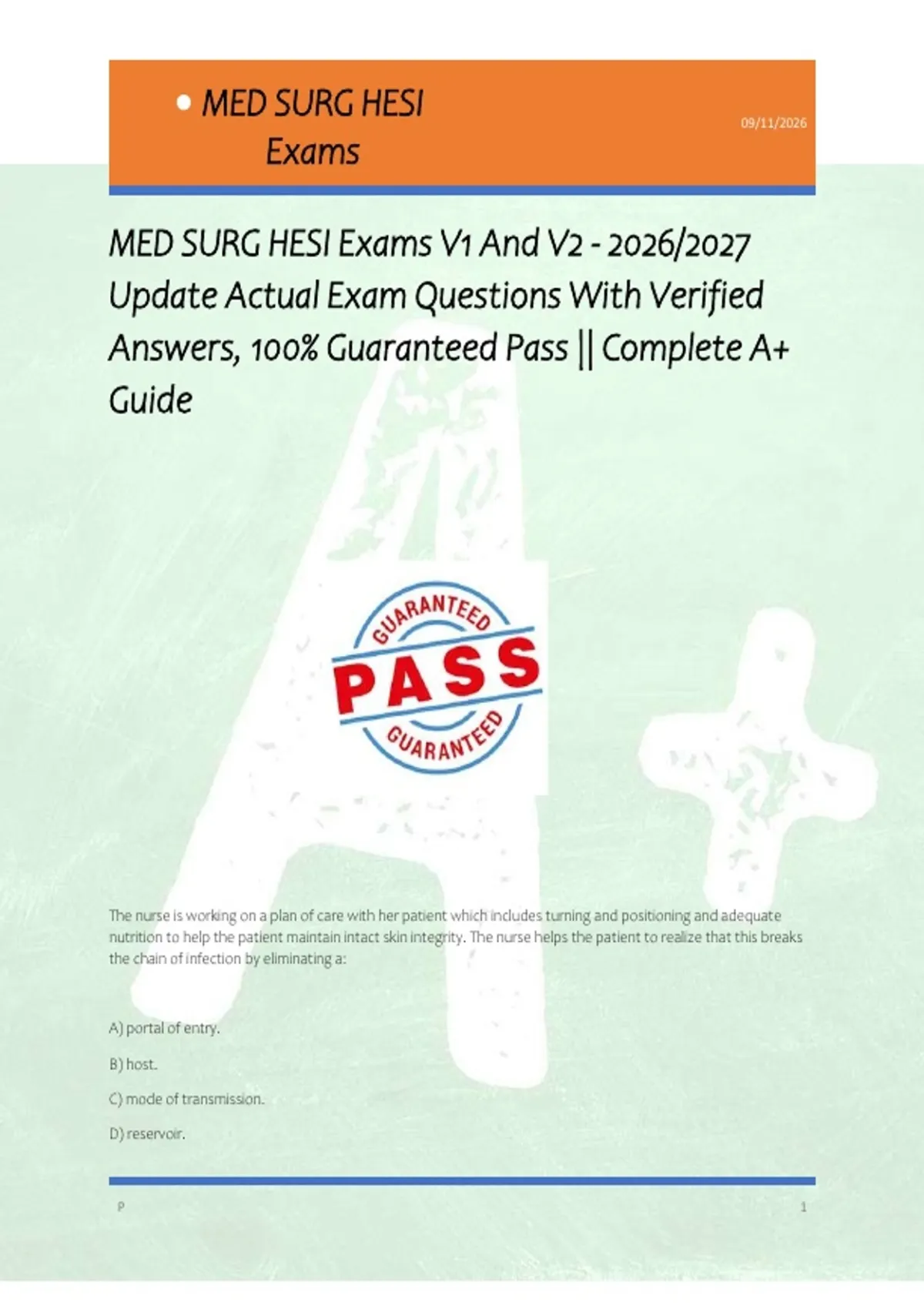 • MED SURG HESI Exams

09/11/2026

MED SURG HESI Exams V1 And V2 - 2026/2027 Update Actual Exam Questions With Verified Answers, 100% Guaranteed Pass || Complete A+ Guide

GUARANTEED
PASS
GUARANTEED

The nurse is working on a plan of care with her patient which includes turning and positioning and adequate nutrition to help the patient maintain intact skin integrity. The nurse helps the patient to realize that this breaks the chain of infection by eliminating a:

A) portal of entry.

B) host.

C) mode of transmission.

D) reservoir.

P

1